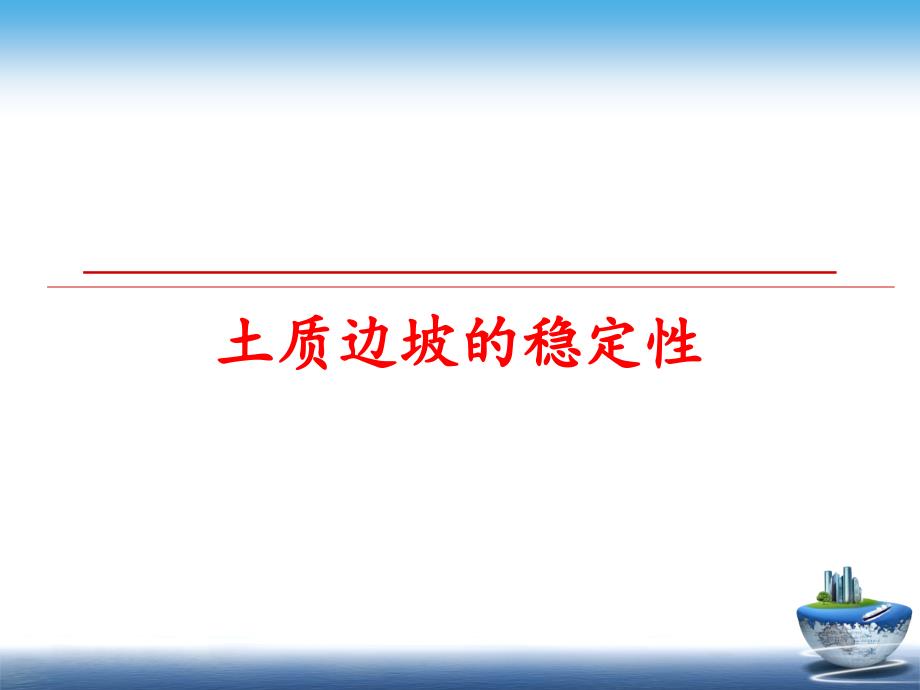 土质边坡的稳定性